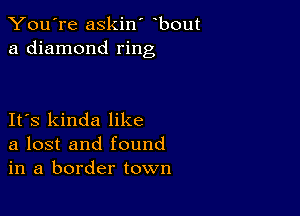 You´re askin´ `bout
a diamond ring

It´s kinda like
a lost and found
in a border town